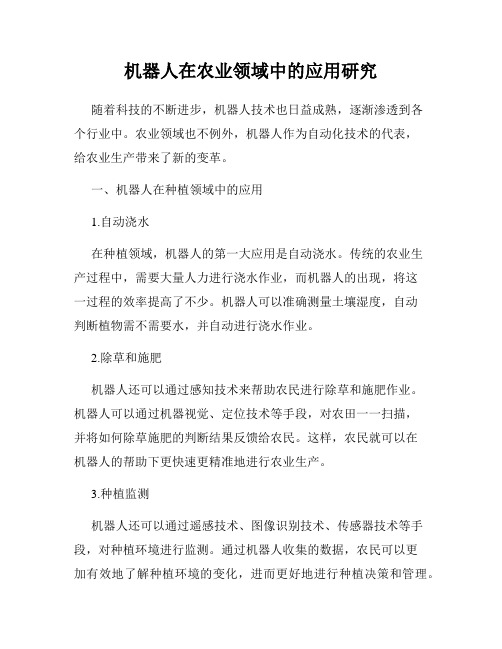 机器人在农业领域中的应用研究

随着科技的不断进步，机器人技术也日益成熟，逐渐渗透到各个行业中。农业领域也不例外，机器人作为自动化技术的代表，给农业生产带来了新的变革。

一、机器人在种植领域中的应用

1.自动浇水

在种植领域，机器人的第一大应用是自动浇水。传统的农业生产过程中，需要大量人力进行浇水作业，而机器人的出现，将这一过程的效率提高了不少。机器人可以准确测量土壤湿度，自动判断植物需不需要水，并自动进行浇水作业。

2.除草和施肥

机器人还可以通过感知技术来帮助农民进行除草和施肥作业。机器人可以通过机器视觉、定位技术等手段，对农田一一扫描，并将如何除草施肥的判断结果反馈给农民。这样，农民就可以在机器人的帮助下更快速更精准地进行农业生产。

3.种植监测

机器人还可以通过遥感技术、图像识别技术、传感器技术等手段，对种植环境进行监测。通过机器人收集的数据，农民可以更加有效地了解种植环境的变化，进而更好地进行种植决策和管理。